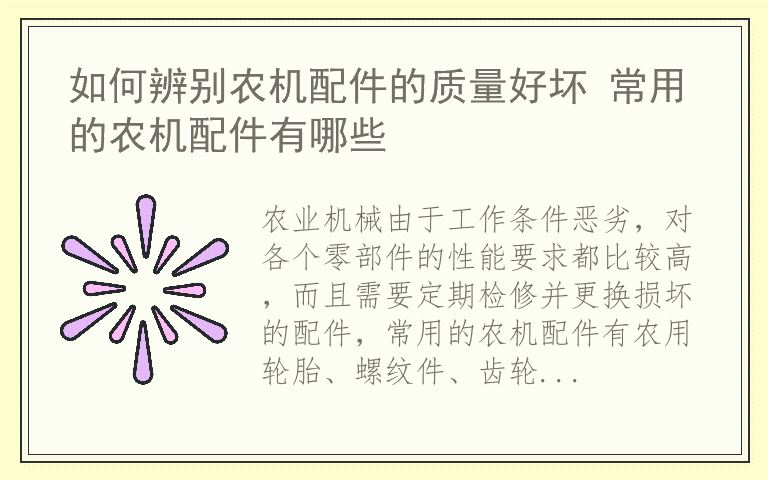 如何辨别农机配件的质量好坏 常用的农机配件有哪些

农业机械由于工作条件恶劣，对各个零部件的性能要求都比较高，而且需要定期检修并更换损坏的配件，常用的农机配件有农用轮胎、螺纹件、齿轮...